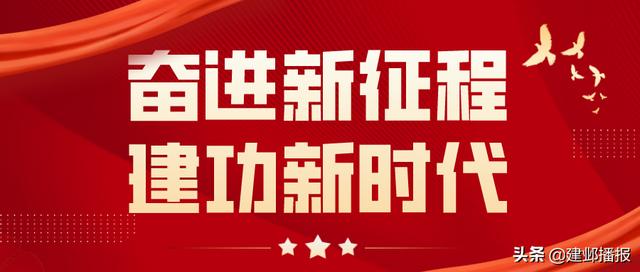 奋进新征程
建功新时代

头条 @建邺播报